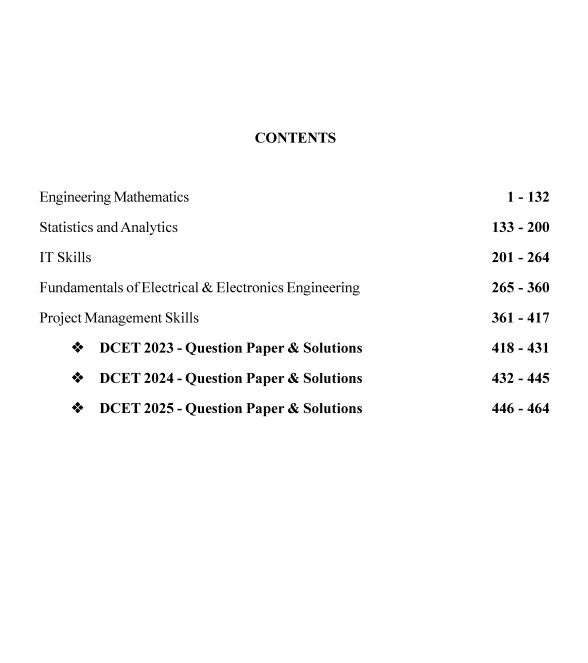 CONTENTS

Engineering Mathematics 1 - 132

Statistics and Analytics 133 - 200

IT Skills 201 - 264

Fundamentals of Electrical & Electronics Engineering 265 - 360

Project Management Skills 361 - 417

❖ DCET 2023 - Question Paper & Solutions 418 - 431

❖ DCET 2024 - Question Paper & Solutions 432 - 445

❖ DCET 2025 - Question Paper & Solutions 446 - 464